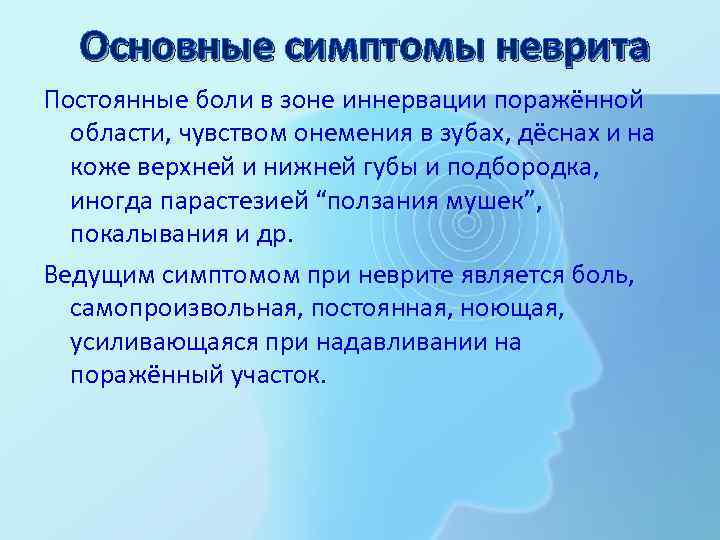 Основные симптомы неврита

Постоянные боли в зоне иннервации поражённой области, чувством онемения в зубах, дёснах и на коже верхней и нижней губы и подбородка, иногда парастезией “ползания мушек”, покалывания и др.

Ведущим симптомом при неврите является боль, самопроизвольная, постоянная, ноющая, усиливающаяся при надавливании на поражённый участок.